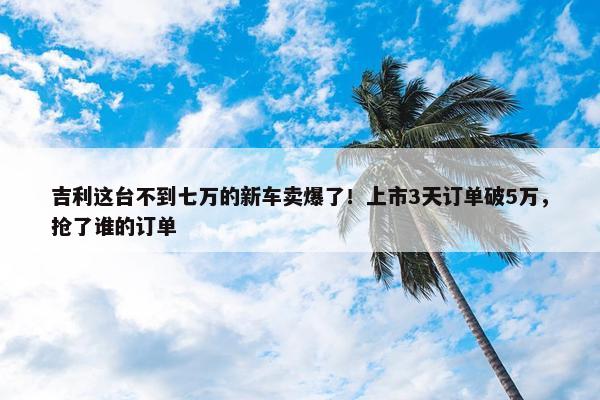 吉利这台不到七万的新车卖爆了！上市3天订单破5万，抢了谁的订单